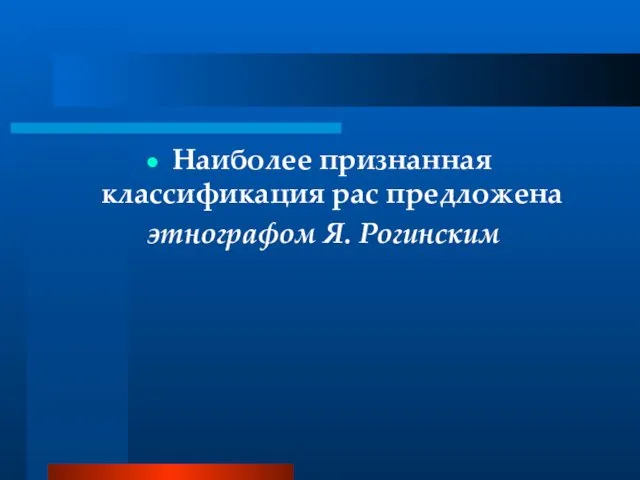 Наиболее признанная классификация рас предложена этнографом Я. Рогинским